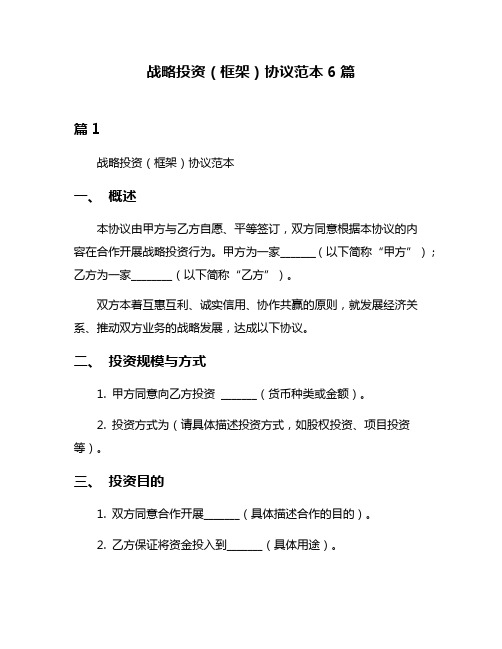 战略投资（框架）协议范本 6 篇

篇 1

战略投资（框架）协议范本

一、 概述

本协议由甲方与乙方自愿、平等签订，双方同意根据本协议的内容在合作开展战略投资行为。甲方为一家______（以下简称“甲方”）；乙方为一家_______（以下简称“乙方”）。

双方本着互惠互利、诚实信用、协作共赢的原则，就发展经济关系、推动双方业务的战略发展，达成以下协议。

二、 投资规模与方式

1. 甲方同意向乙方投资 ______（货币种类或金额）。

2. 投资方式为（请具体描述投资方式，如股权投资、项目投资等）。

三、 投资目的

1. 双方同意合作开展______（具体描述合作的目的）。

2. 乙方保证将资金投入到______（具体用途）。